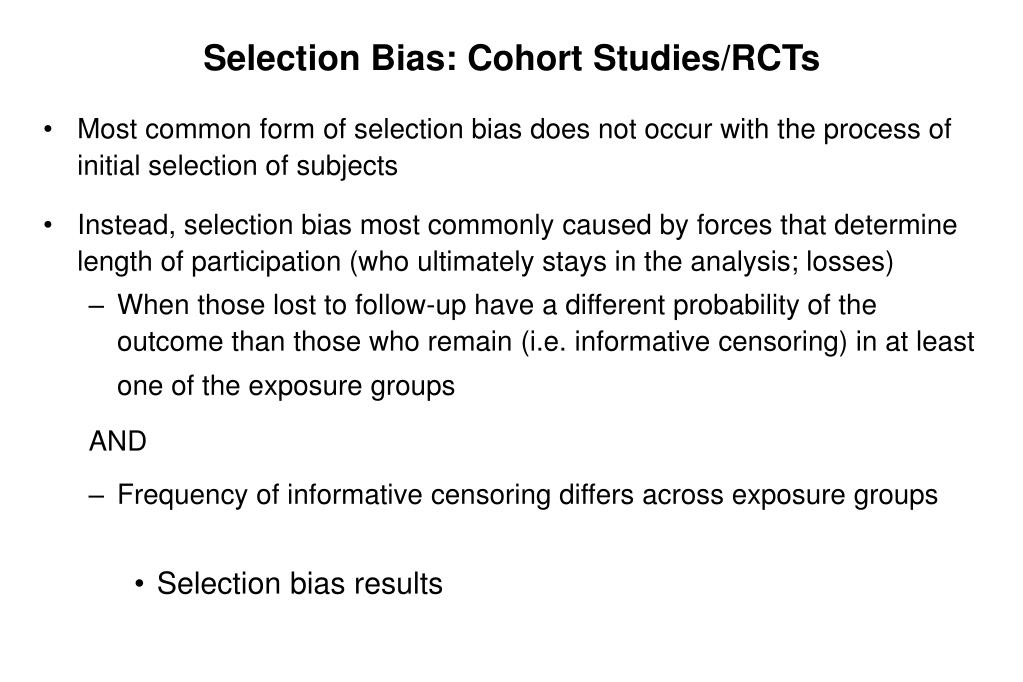 Selection Bias: Cohort Studies/RCTs

• Most common form of selection bias does not occur with the process of initial selection of subjects

• Instead, selection bias most commonly caused by forces that determine length of participation (who ultimately stays in the analysis; losses)

– When those lost to follow-up have a different probability of the outcome than those who remain (i.e. informative censoring) in at least one of the exposure groups

AND

– Frequency of informative censoring differs across exposure groups

• Selection bias results